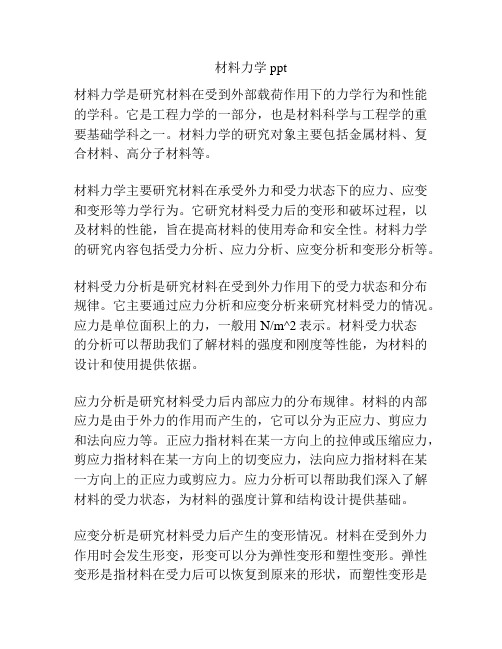 材料力学 ppt

材料力学是研究材料在受到外部载荷作用下的力学行为和性能的学科。它是工程力学的一部分，也是材料科学与工程学的重要基础学科之一。材料力学的研究对象主要包括金属材料、复合材料、高分子材料等。

材料力学主要研究材料在承受外力和受力状态下的应力、应变和变形等力学行为。它研究材料受力后的变形和破坏过程，以及材料的性能，旨在提高材料的使用寿命和安全性。材料力学的研究内容包括受力分析、应力分析、应变分析和变形分析等。

材料受力分析是研究材料在受到外力作用下的受力状态和分布规律。它主要通过应力分析和应变分析来研究材料受力的情况。应力是单位面积上的力，一般用 N/m^2 表示。材料受力状态的分析可以帮助我们了解材料的强度和刚度等性能，为材料的设计和使用提供依据。

应力分析是研究材料受力后内部应力的分布规律。材料的内部应力是由于外力的作用而产生的，它可以分为正应力、剪应力和法向应力等。正应力指材料在某一方向上的拉伸或压缩应力，剪应力指材料在某一方向上的切变应力，法向应力指材料在某一方向上的正应力或剪应力。应力分析可以帮助我们深入了解材料的受力状态，为材料的强度计算和结构设计提供基础。

应变分析是研究材料受力后产生的变形情况。材料在受到外力作用时会发生形变，形变可以分为弹性变形和塑性变形。弹性变形是指材料在受力后可以恢复到原来的形状，而塑性变形是